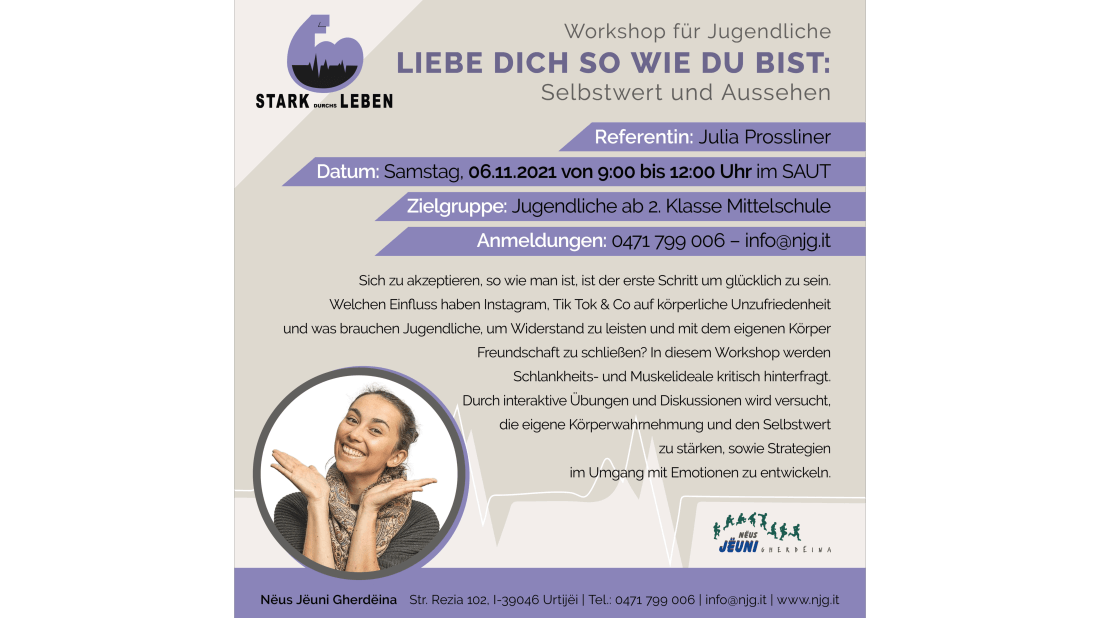 STARK DURCHS LEBEN

Workshop für Jugendliche
LIEBE DICH SO WIE DU BIST:
Selbstwert und Aussehen

Referentin: Julia Prossliner

Datum: Samstag, 06.11.2021 von 9:00 bis 12:00 Uhr im SAUT

Zielgruppe: Jugendliche ab 2. Klasse Mittelschule

Anmeldungen: 0471 799 006 – info@njg.it

Sich zu akzeptieren, so wie man ist, ist der erste Schritt um glücklich zu sein. Welchen Einfluss haben Instagram, Tik Tok & Co auf körperliche Unzufriedenheit und was brauchen Jugendliche, um Widerstand zu leisten und mit dem eigenen Körper Freundschaft zu schließen? In diesem Workshop werden Schlankheits- und Muskelideale kritisch hinterfragt. Durch interaktive Übungen und Diskussionen wird versucht, die eigene Körperwahrnehmung und den Selbstwert zu stärken, sowie Strategien im Umgang mit Emotionen zu entwickeln.

NËUS JËUNI GHERDËINA

Nëus Jëuni Gherdëina Str. Rezia 102, I-39046 Urtijëi | Tel.: 0471 799 006 | info@njg.it | www.njg.it